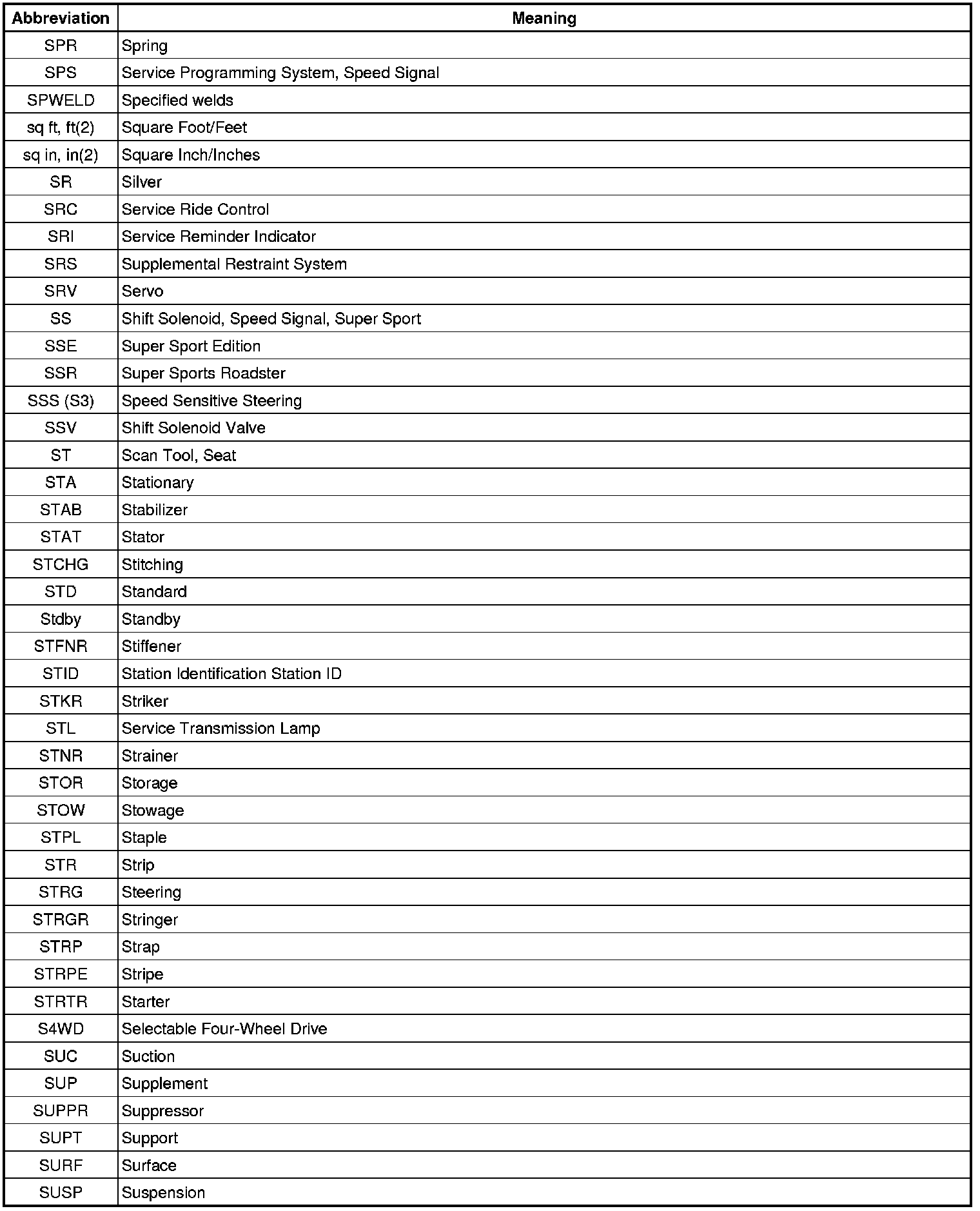 | Abbreviation | Meaning |
|---|---|
| SPR | Spring |
| SPS | Service Programming System, Speed Signal |
| SPWELD | Specified welds |
| sq ft, ft(2) | Square Foot/Feet |
| sq in, in(2) | Square Inch/Inches |
| SR | Silver |
| SRC | Service Ride Control |
| SRI | Service Reminder Indicator |
| SRS | Supplemental Restraint System |
| SRV | Servo |
| SS | Shift Solenoid, Speed Signal, Super Sport |
| SSE | Super Sport Edition |
| SSR | Super Sports Roadster |
| SSS (S3) | Speed Sensitive Steering |
| SSV | Shift Solenoid Valve |
| ST | Scan Tool, Seat |
| STA | Stationary |
| STAB | Stabilizer |
| STAT | Stator |
| STCHG | Stitching |
| STD | Standard |
| Stdby | Standby |
| STFNR | Stiffener |
| STID | Station Identification Station ID |
| STKR | Striker |
| STL | Service Transmission Lamp |
| STNR | Strainer |
| STOR | Storage |
| STOW | Stowage |
| STPL | Staple |
| STR | Strip |
| STRG | Steering |
| STRGR | Stringer |
| STRP | Strap |
| STRPE | Stripe |
| STRTR | Starter |
| S4WD | Selectable Four-Wheel Drive |
| SUC | Suction |
| SUP | Supplement |
| SUPPR | Suppressor |
| SUPT | Support |
| SURF | Surface |
| SUSP | Suspension |